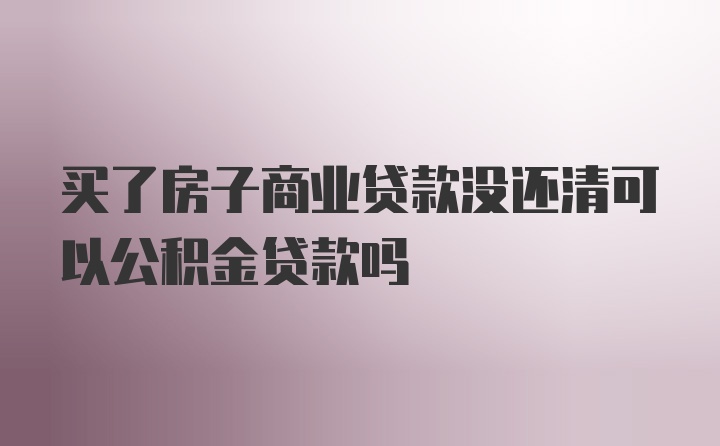 买了房子商业贷款没还清可以公积金贷款吗